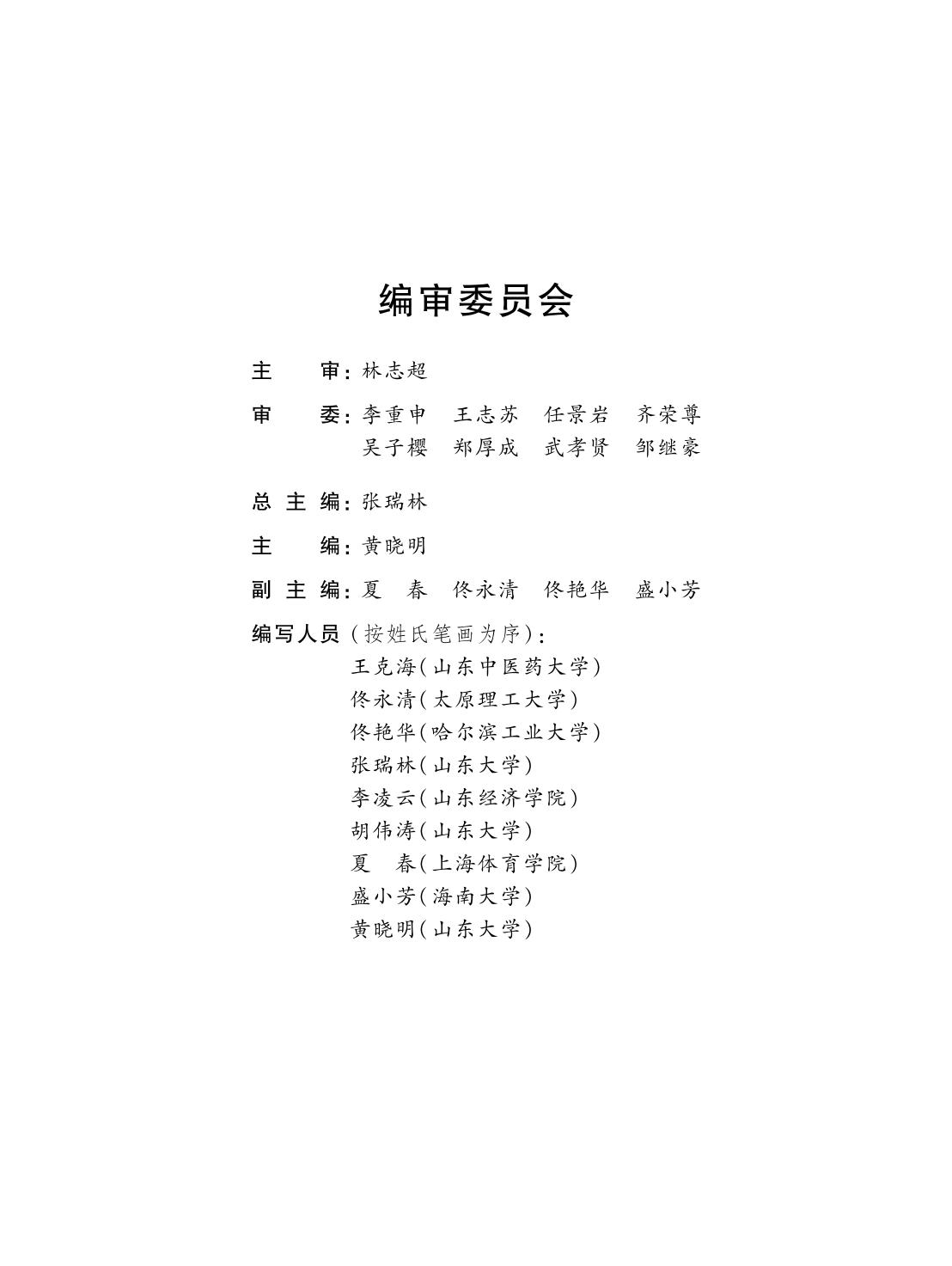 编审委员会

主　　审：林志超

审　　委：李重申　王志苏　任景岩　齐荣尊
吴子樱　郑厚成　武孝贤　邹继豪

总 主 编：张瑞林

主　　编：黄晓明

副 主 编：夏　春　佟永清　佟艳华　盛小芳

编写人员（按姓氏笔画为序）：
王克海（山东中医药大学）
佟永清（太原理工大学）
佟艳华（哈尔滨工业大学）
张瑞林（山东大学）
李凌云（山东经济学院）
胡伟涛（山东大学）
夏　春（上海体育学院）
盛小芳（海南大学）
黄晓明（山东大学）